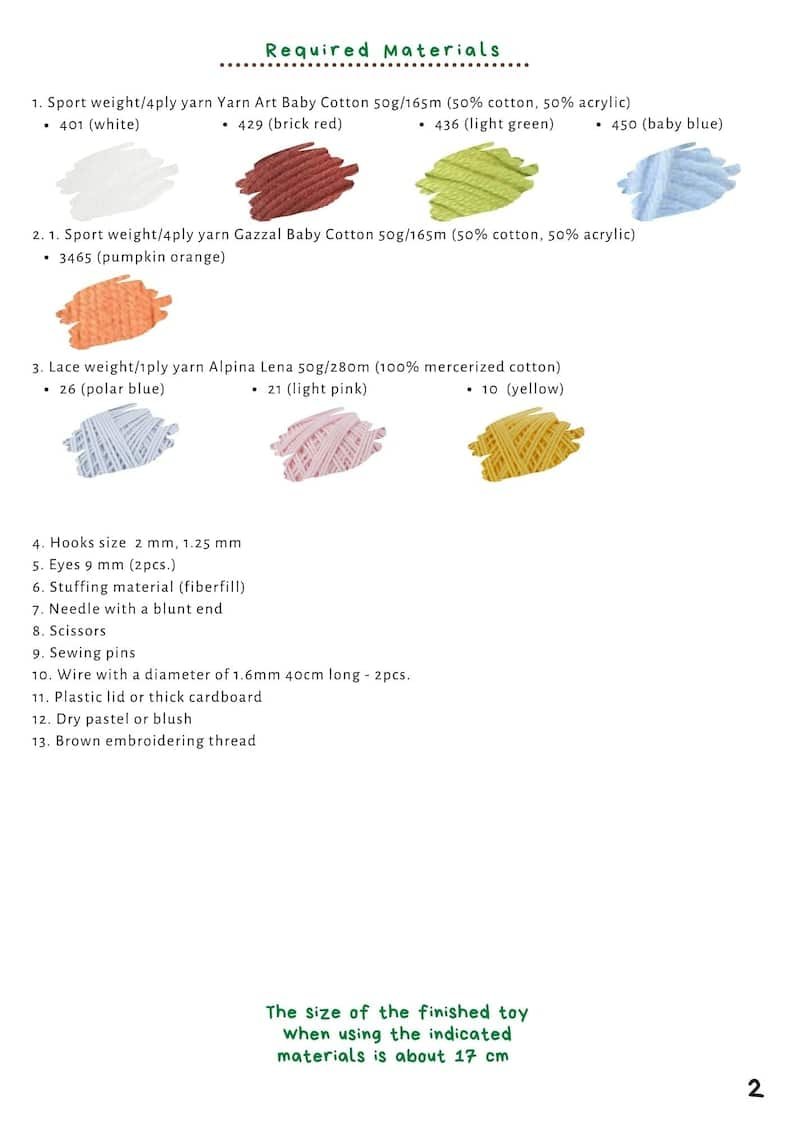 Required Materials

1. Sport weight/4ply yarn Yarn Art Baby Cotton 50g/165m (50% cotton, 50% acrylic)
• 401 (white)
• 429 (brick red)
• 436 (light green)
• 450 (baby blue)

2. 1. Sport weight/4ply yarn Gazzal Baby Cotton 50g/165m (50% cotton, 50% acrylic)
• 3465 (pumpkin orange)

3. Lace weight/1ply yarn Alpina Lena 50g/280m (100% mercerized cotton)
• 26 (polar blue)
• 21 (light pink)
• 10 (yellow)

4. Hooks size 2 mm, 1.25 mm
5. Eyes 9 mm (2pcs.)
6. Stuffing material (fiberfill)
7. Needle with a blunt end
8. Scissors
9. Sewing pins
10. Wire with a diameter of 1.6mm 40cm long - 2pcs.
11. Plastic lid or thick cardboard
12. Dry pastel or blush
13. Brown embroidering thread

The size of the finished toy when using the indicated materials is about 17 cm

2